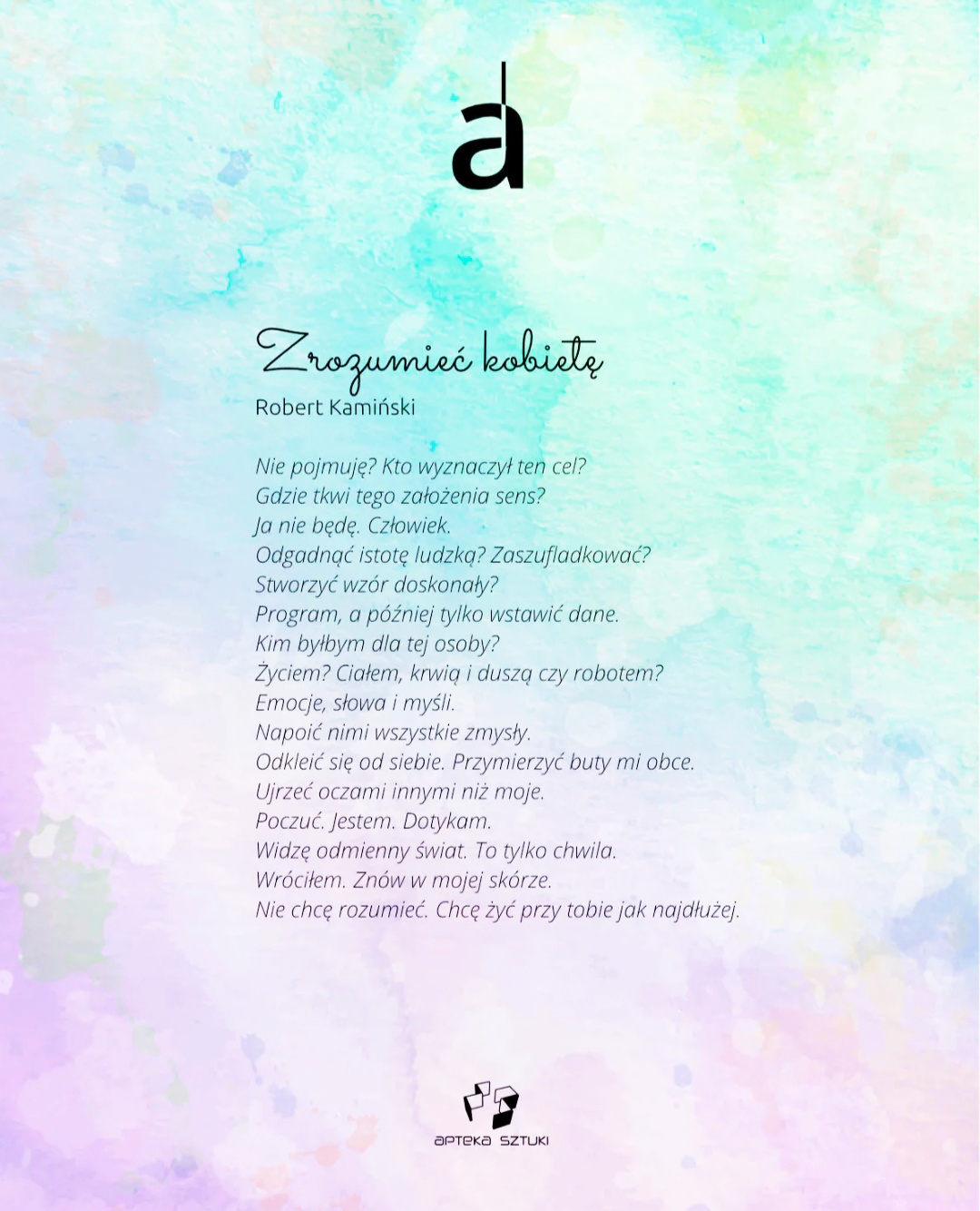 a

Zrozumieć kobietę
Robert Kamiński

Nie pojmuję? Kto wyznaczył ten cel?
Gdzie tkwi tego założenia sens?
Ja nie będę. Człowiek.
Odgadnąć istotę ludzką? Zaszufladkować?
Stworzyć wzór doskonały?
Program, a później tylko wstawić dane.
Kim byłbym dla tej osoby?
Życiem? Ciałem, krwią i duszą czy robotem?
Emocje, słowa i myśli.
Napoić nimi wszystkie zmysły.
Odkleić się od siebie. Przymierzyć buty mi obce.
Ujrzeć oczami innymi niż moje.
Poczuć. Jestem. Dotykam.
Widzę odmienny świat. To tylko chwila.
Wróciłem. Znów w mojej skórze.
Nie chcę rozumieć. Chcę żyć przy tobie jak najdłużej.

apteka sztuki